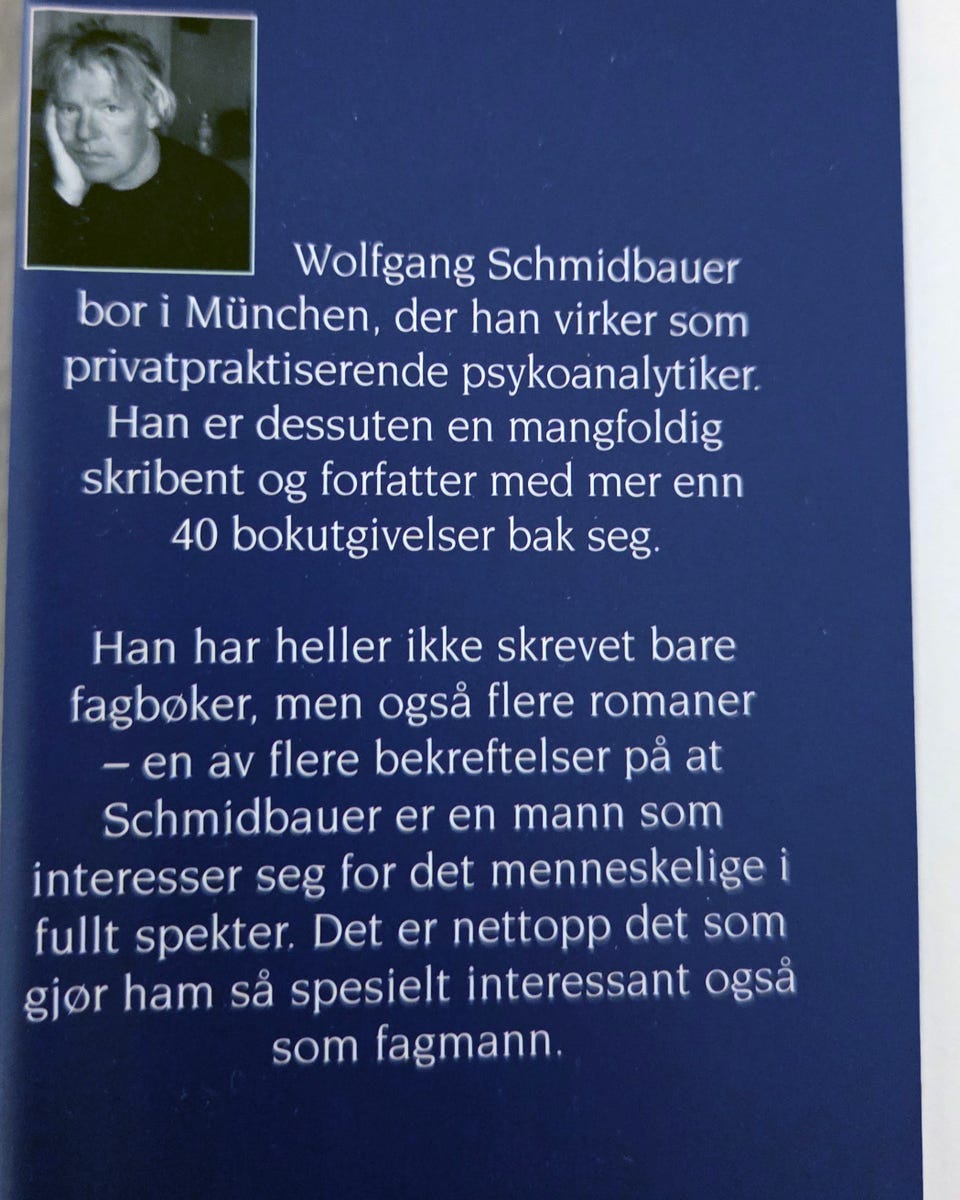 Wolfgang Schmidbauer bor i München, der han virker som privatpraktiserende psykoanalytiker. Han er dessuten en mangfoldig skribent og forfatter med mer enn 40 bokutgivelser bak seg.

Han har heller ikke skrevet bare fagbøker, men også flere romaner – en av flere bekreftelser på at Schmidbauer er en mann som interesser seg for det menneskelige i fullt spekter. Det er nettopp det som gjør ham så spesielt interessant også som fagmann.